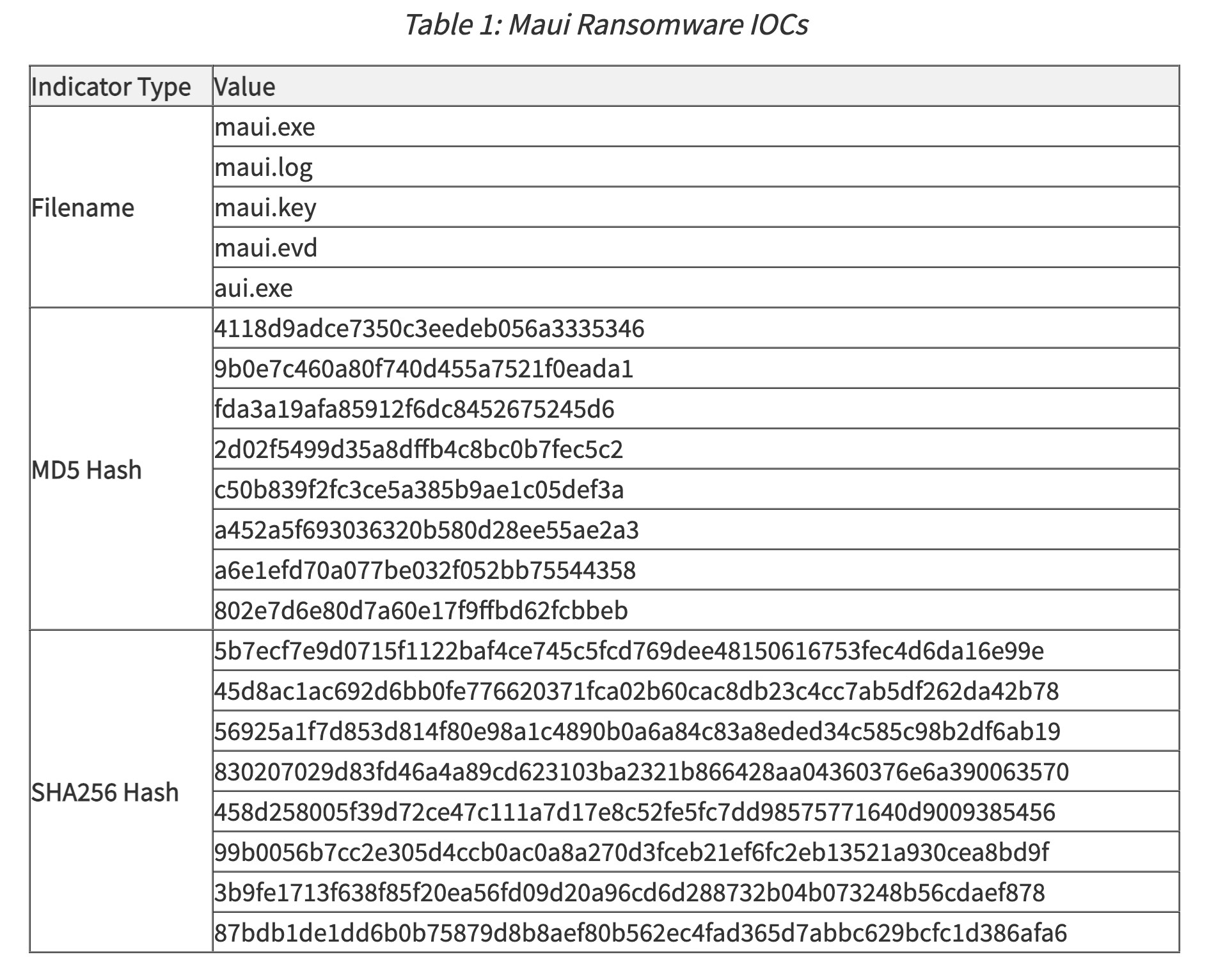 Table 1: Maui Ransomware IOCs

| Indicator Type | Value |
|---|---|
| Filename | maui.exe |
| | maui.log |
| | maui.key |
| | maui.evd |
| | aui.exe |
| MD5 Hash | 4118d9adce7350c3eedeb056a3335346 |
| | 9b0e7c460a80f740d455a7521f0eada1 |
| | fda3a19afa85912f6dc8452675245d6 |
| | 2d02f5499d35a8dffb4c8bc0b7fec5c2 |
| | c50b839f2fc3ce5a385b9ae1c05def3a |
| | a452a5f693036320b580d28ee55ae2a3 |
| | a6e1efd70a077be032f052bb75544358 |
| | 802e7d6e80d7a60e17f9ffbd62fcbbeb |
| SHA256 Hash | 5b7ecf7e9d0715f1122baf4ce745c5fcd769dee48150616753fec4d6da16e99e |
| | 45d8ac1ac692d6bb0fe776620371fca02b60cac8db23c4cc7ab5df262da42b78 |
| | 56925a1f7d853d814f80e98a1c4890b0a6a84c83a8eded34c585c98b2df6ab19 |
| | 830207029d83fd46a4a89cd623103ba2321b866428aa04360376e6a390063570 |
| | 458d258005f39d72ce47c111a7d17e8c52fe5fc7dd98575771640d9009385456 |
| | 99b0056b7cc2e305d4ccb0ac0a8a270d3fceb21ef6fc2eb13521a930cea8bd9f |
| | 3b9fe1713f638f85f20ea56fd09d20a96cd6d288732b04b073248b56cdaef878 |
| | 87bdb1de1dd6b0b75879d8b8aef80b562ec4fad365d7abbc629bcfc1d386afa6 |